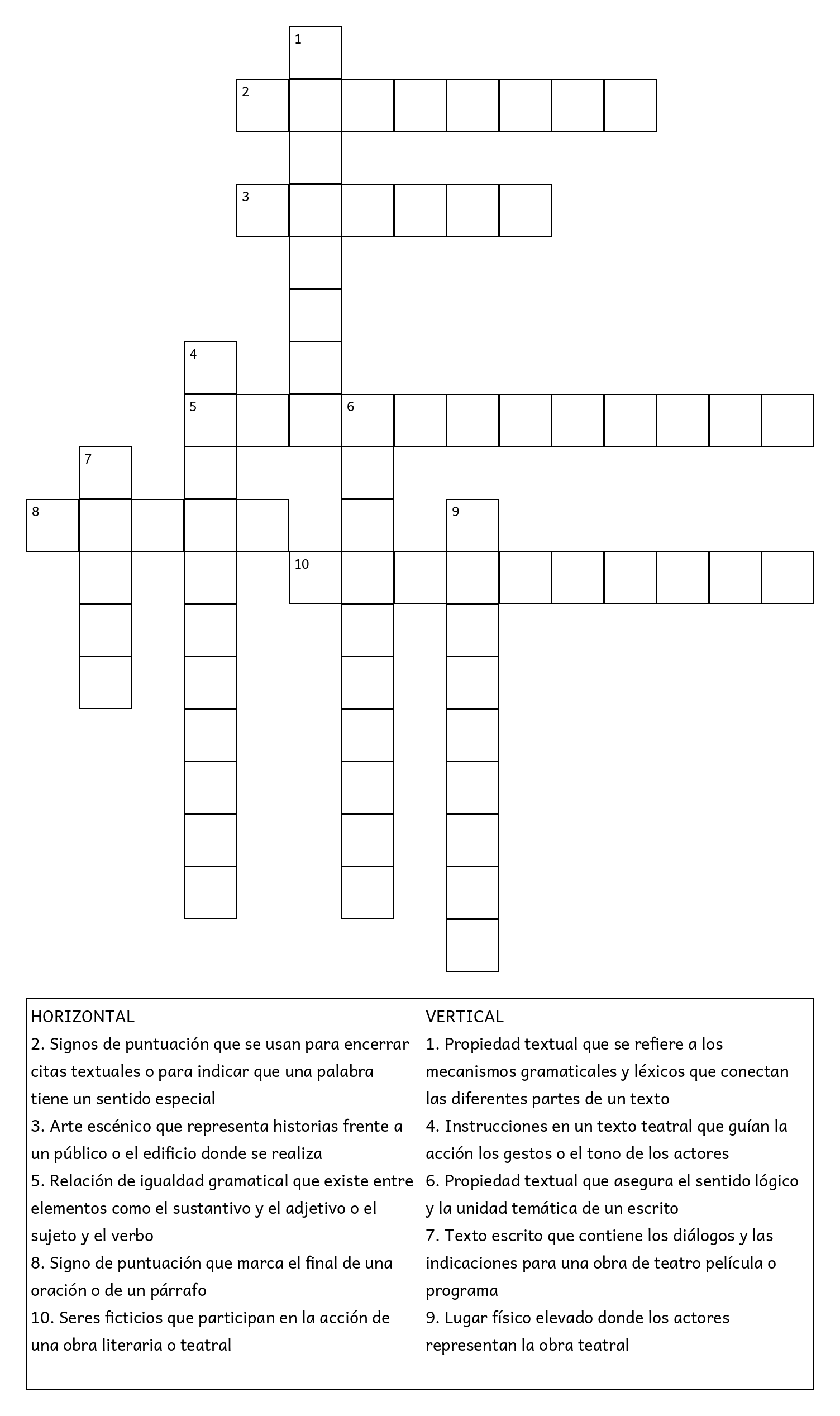 1
2
3
4
5
6
7
8
9
10

HORIZONTAL
2. Signos de puntuación que se usan para encerrar citas textuales o para indicar que una palabra tiene un sentido especial
3. Arte escénico que representa historias frente a un público o el edificio donde se realiza
5. Relación de igualdad gramatical que existe entre elementos como el sustantivo y el adjetivo o el sujeto y el verbo
8. Signo de puntuación que marca el final de una oración o de un párrafo
10. Seres ficticios que participan en la acción de una obra literaria o teatral

VERTICAL
1. Propiedad textual que se refiere a los mecanismos gramaticales y léxicos que conectan las diferentes partes de un texto
4. Instrucciones en un texto teatral que guían la acción los gestos o el tono de los actores
6. Propiedad textual que asegura el sentido lógico y la unidad temática de un escrito
7. Texto escrito que contiene los diálogos y las indicaciones para una obra de teatro película o programa
9. Lugar físico elevado donde los actores representan la obra teatral